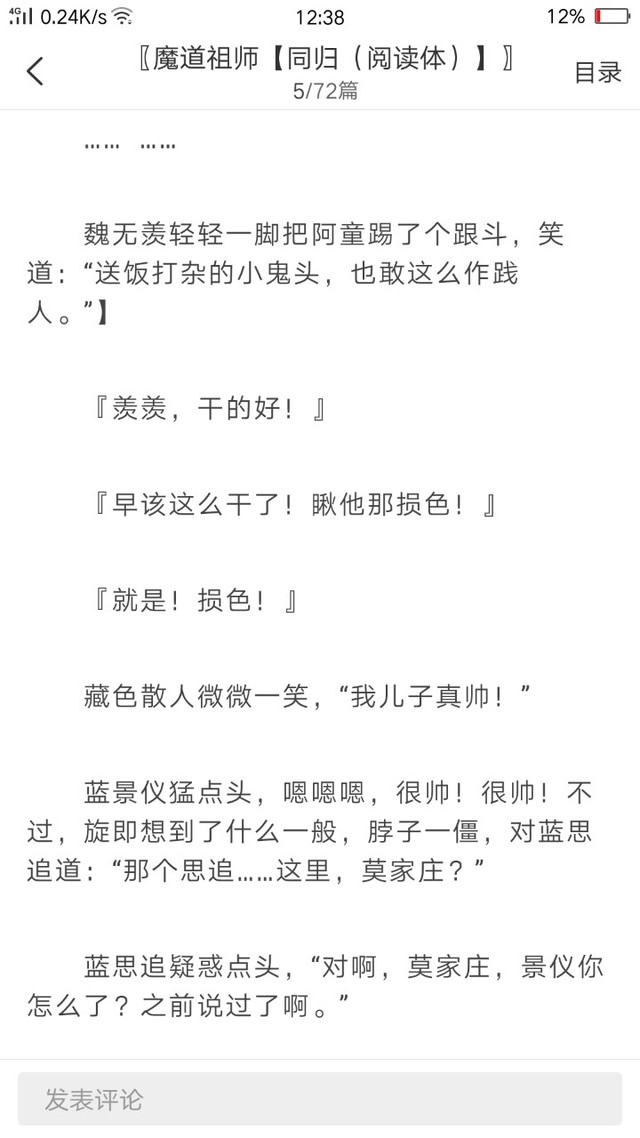 4G 0.24K/s 12:38 12%

〖魔道祖师【同归（阅读体）】〗
5/72篇
目录

…… ……

魏无羡轻轻一脚把阿童踢了个跟斗，笑道：“送饭打杂的小鬼头，也敢这么作践人。”】

『羡羡，干的好！』

『早该这么干了！瞅他那损色！』

『就是！损色！』

藏色散人微微一笑，“我儿子真帅！”

蓝景仪猛点头，嗯嗯嗯，很帅！很帅！不过，旋即想到了什么一般，脖子一僵，对蓝思追道：“那个思追……这里，莫家庄？”

蓝思追疑惑点头，“对啊，莫家庄，景仪你怎么了？之前说过了啊。”

发表评论